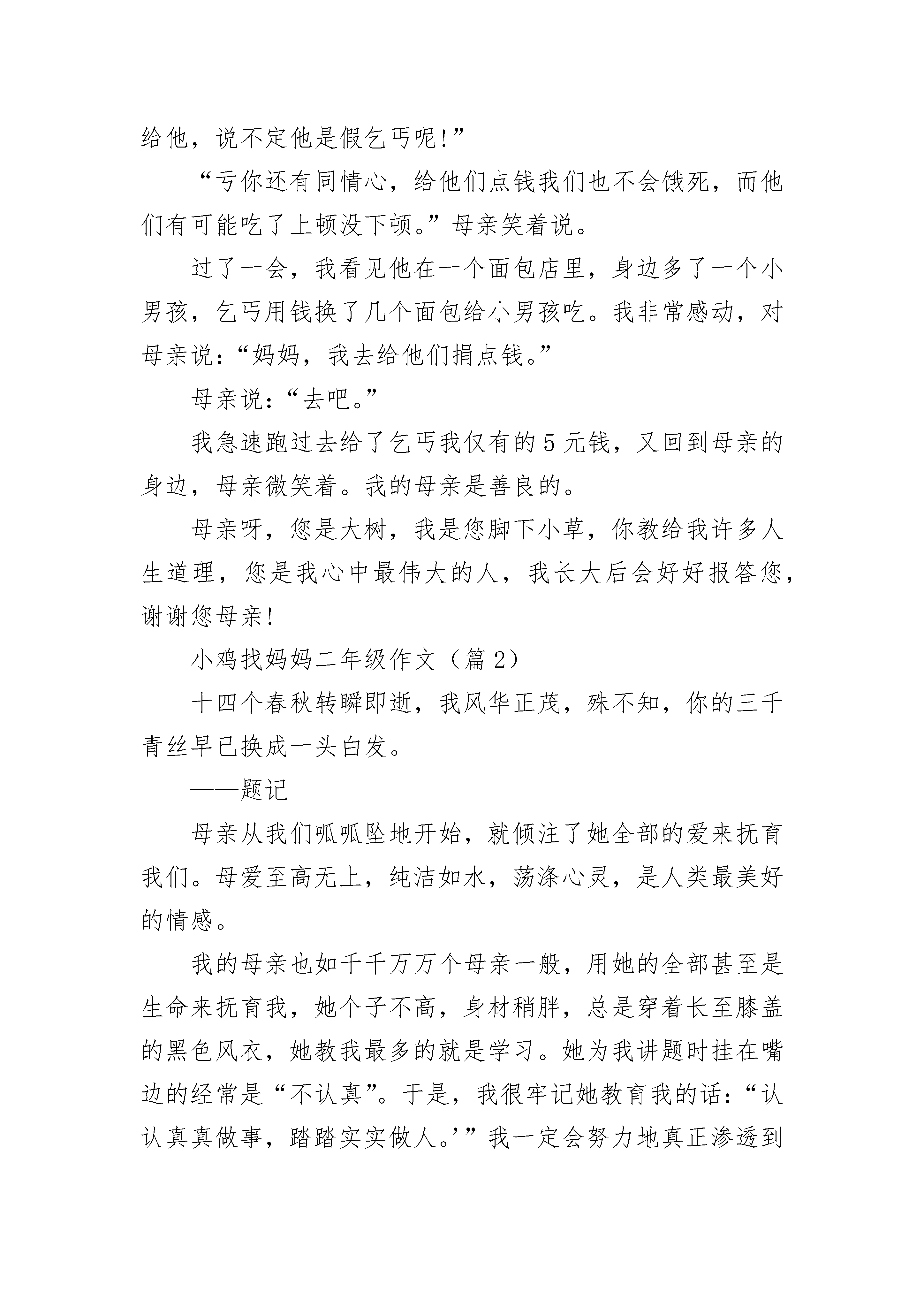 给他，说不定他是假乞丐呢!”

“亏你还有同情心，给他们点钱我们也不会饿死，而他们有可能吃了上顿没下顿。”母亲笑着说。

过了一会，我看见他在一个面包店里，身边多了一个小男孩，乞丐用钱换了几个面包给小男孩吃。我非常感动，对母亲说：“妈妈，我去给他们捐点钱。”

母亲说：“去吧。”

我急速跑过去给了乞丐我仅有的5元钱，又回到母亲的身边，母亲微笑着。我的母亲是善良的。

母亲呀，您是大树，我是您脚下小草，你教给我许多人生道理，您是我心中最伟大的人，我长大后会好好报答您，谢谢您母亲!

小鸡找妈妈二年级作文（篇2）

十四个春秋转瞬即逝，我风华正茂，殊不知，你的三千青丝早已换成一头白发。

——题记

母亲从我们呱呱坠地开始，就倾注了她全部的爱来抚育我们。母爱至高无上，纯洁如水，荡涤心灵，是人类最美好的情感。

我的母亲也如千千万万个母亲一般，用她的全部甚至是生命来抚育我，她个子不高，身材稍胖，总是穿着长至膝盖的黑色风衣，她教我最多的就是学习。她为我讲题时挂在嘴边的经常是“不认真”。于是，我很牢记她教育我的话：“认认真真做事，踏踏实实做人。’”我一定会努力地真正渗透到